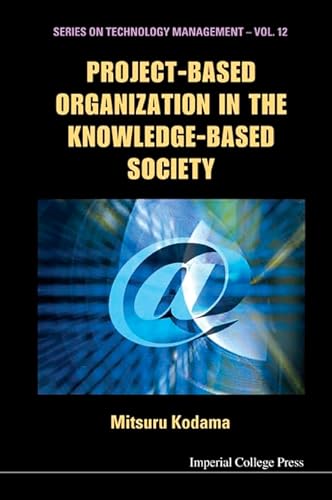 SERIES ON TECHNOLOGY MANAGEMENT – VOL. 12

PROJECT-BASED ORGANIZATION IN THE KNOWLEDGE-BASED SOCIETY

@

Mitsuru Kodama

Imperial College Press